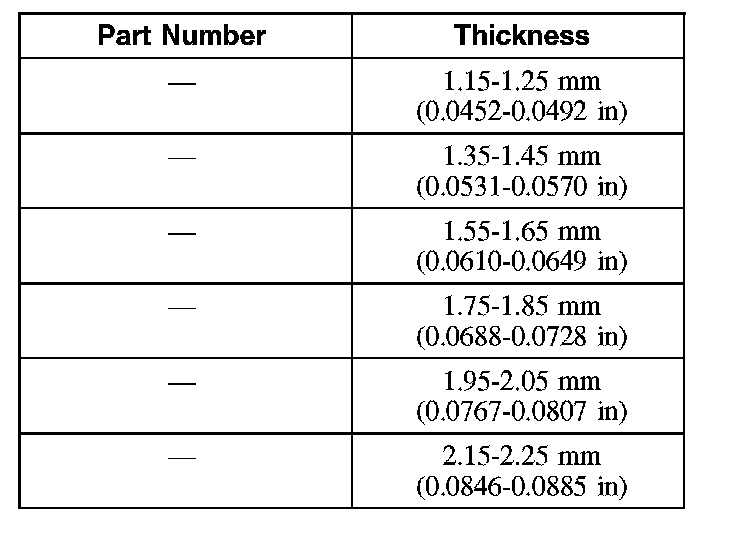 | Part Number | Thickness |
|---|---|
| — | 1.15-1.25 mm (0.0452-0.0492 in) |
| — | 1.35-1.45 mm (0.0531-0.0570 in) |
| — | 1.55-1.65 mm (0.0610-0.0649 in) |
| — | 1.75-1.85 mm (0.0688-0.0728 in) |
| — | 1.95-2.05 mm (0.0767-0.0807 in) |
| — | 2.15-2.25 mm (0.0846-0.0885 in) |